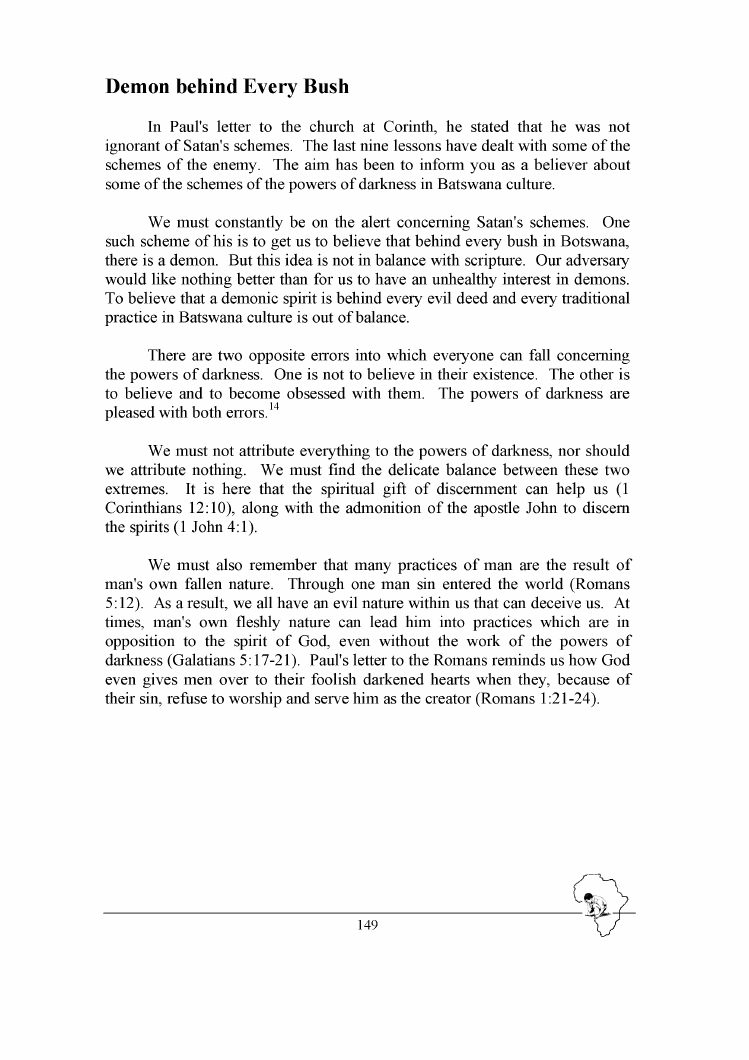 Demon behind Every Bush

In Paul's letter to the church at Corinth, he stated that he was not ignorant of Satan's schemes. The last nine lessons have dealt with some of the schemes of the enemy. The aim has been to inform you as a believer about some of the schemes of the powers of darkness in Batswana culture.

We must constantly be on the alert concerning Satan's schemes. One such scheme of his is to get us to believe that behind every bush in Botswana, there is a demon. But this idea is not in balance with scripture. Our adversary would like nothing better than for us to have an unhealthy interest in demons. To believe that a demonic spirit is behind every evil deed and every traditional practice in Batswana culture is out of balance.

There are two opposite errors into which everyone can fall concerning the powers of darkness. One is not to believe in their existence. The other is to believe and to become obsessed with them. The powers of darkness are pleased with both errors.$^{14}$

We must not attribute everything to the powers of darkness, nor should we attribute nothing. We must find the delicate balance between these two extremes. It is here that the spiritual gift of discernment can help us (1 Corinthians 12:10), along with the admonition of the apostle John to discern the spirits (1 John 4:1).

We must also remember that many practices of man are the result of man's own fallen nature. Through one man sin entered the world (Romans 5:12). As a result, we all have an evil nature within us that can deceive us. At times, man's own fleshly nature can lead him into practices which are in opposition to the spirit of God, even without the work of the powers of darkness (Galatians 5:17-21). Paul's letter to the Romans reminds us how God even gives men over to their foolish darkened hearts when they, because of their sin, refuse to worship and serve him as the creator (Romans 1:21-24).

149